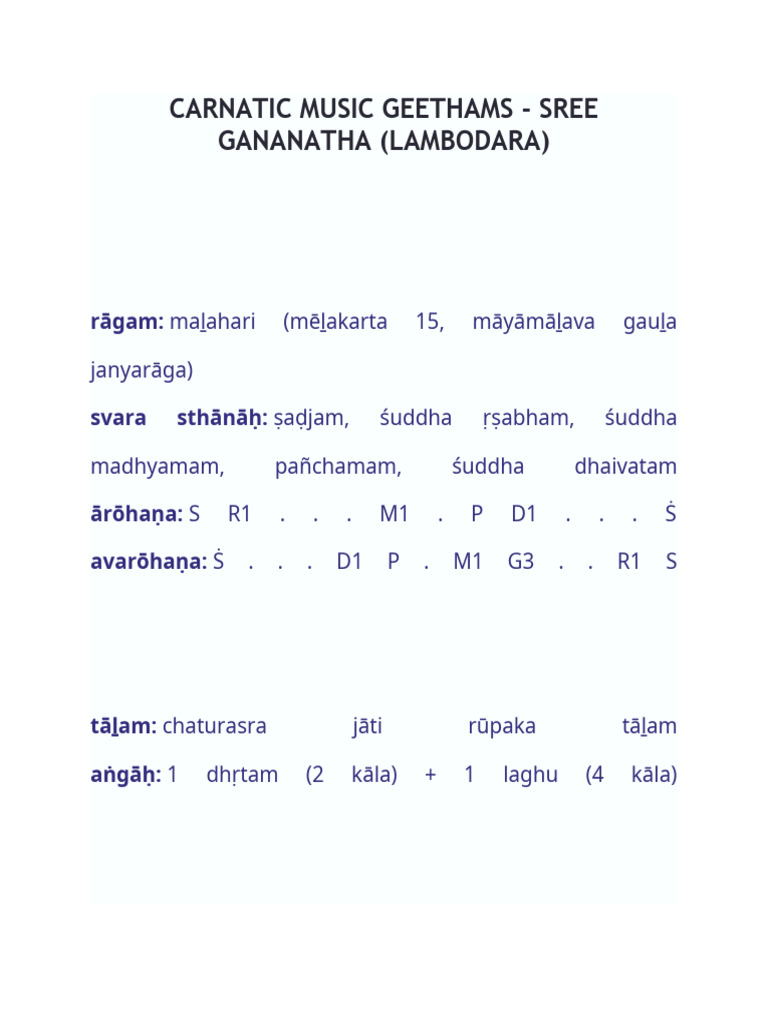 CARNATIC MUSIC GEETHAMS - SREE GANANATHA (LAMBODARA)

rāgam: maḻahari (mēḻakarta 15, māyāmāḻava gauḻa janyarāga)
svara sthānāḥ: ṣaḍjam, śuddha ṛṣabham, śuddha madhyamam, pañchamam, śuddha dhaivatam
ārōhaṇa: S R1 . . . M1 . P D1 . . . Ṡ
avarōhaṇa: Ṡ . . . D1 P . M1 G3 . . R1 S

tāḻam: chaturasra jāti rūpaka tāḻam
aṅgāḥ: 1 dhṛtam (2 kāla) + 1 laghu (4 kāla)